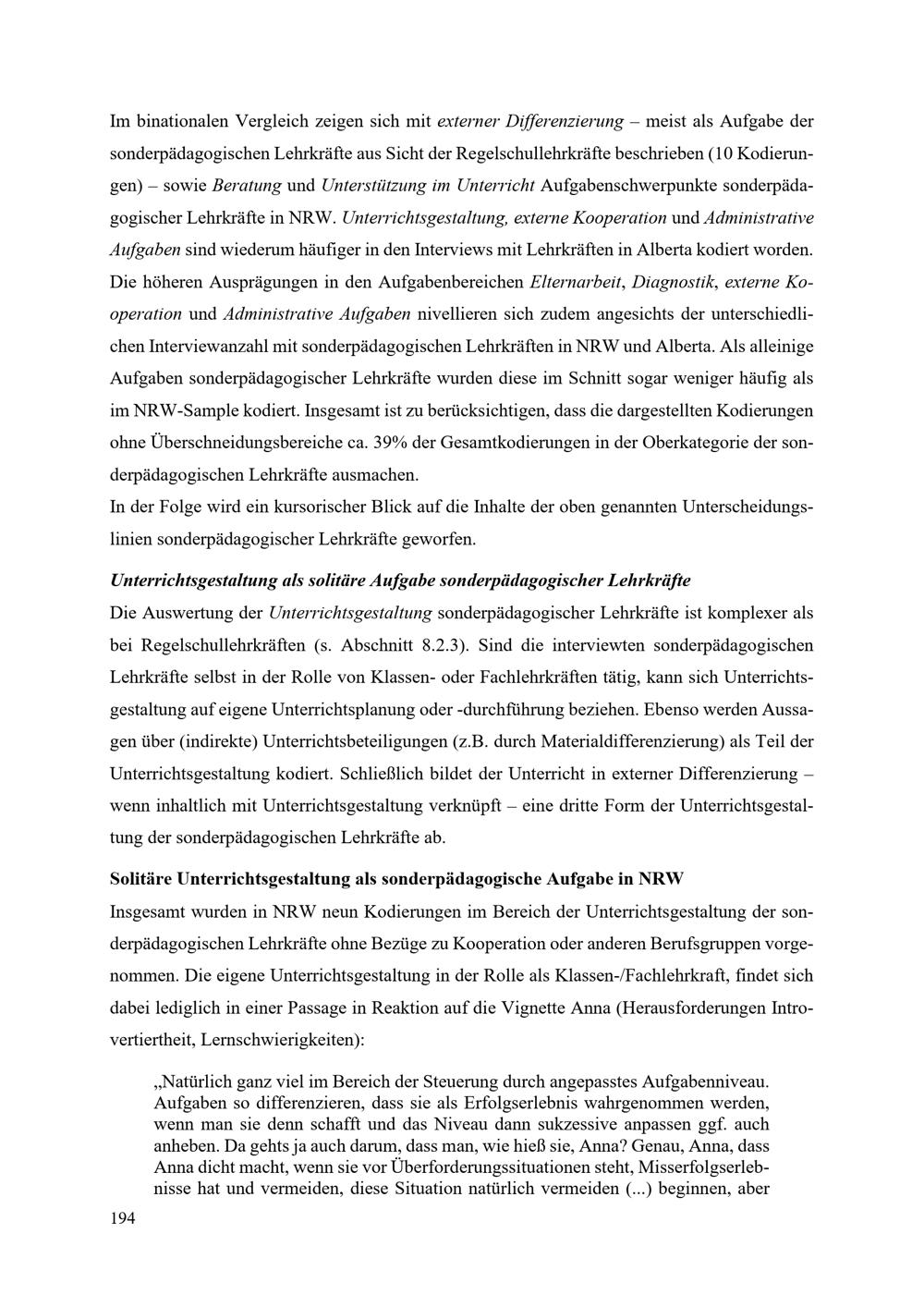 Im binationalen Vergleich zeigen sich mit externer Differenzierung – meist als Aufgabe der sonderpädagogischen Lehrkräfte aus Sicht der Regelschullehrkräfte beschrieben (10 Kodierungen) – sowie Beratung und Unterstützung im Unterricht Aufgabenschwerpunkte sonderpädagogischer Lehrkräfte in NRW. Unterrichtsgestaltung, externe Kooperation und Administrative Aufgaben sind wiederum häufiger in den Interviews mit Lehrkräften in Alberta kodiert worden. Die höheren Ausprägungen in den Aufgabenbereichen Elternarbeit, Diagnostik, externe Kooperation und Administrative Aufgaben nivellieren sich zudem angesichts der unterschiedlichen Interviewanzahl mit sonderpädagogischen Lehrkräften in NRW und Alberta. Als alleinige Aufgaben sonderpädagogischer Lehrkräfte wurden diese im Schnitt sogar weniger häufig als im NRW-Sample kodiert. Insgesamt ist zu berücksichtigen, dass die dargestellten Kodierungen ohne Überschneidungsbereiche ca. 39% der Gesamtkodierungen in der Oberkategorie der sonderpädagogischen Lehrkräfte ausmachen.
In der Folge wird ein kursorischer Blick auf die Inhalte der oben genannten Unterscheidungslinien sonderpädagogischer Lehrkräfte geworfen.

Unterrichtsgestaltung als solitäre Aufgabe sonderpädagogischer Lehrkräfte
Die Auswertung der Unterrichtsgestaltung sonderpädagogischer Lehrkräfte ist komplexer als bei Regelschullehrkräften (s. Abschnitt 8.2.3). Sind die interviewten sonderpädagogischen Lehrkräfte selbst in der Rolle von Klassen- oder Fachlehrkräften tätig, kann sich Unterrichtsgestaltung auf eigene Unterrichtsplanung oder -durchführung beziehen. Ebenso werden Aussagen über (indirekte) Unterrichtsbeteiligungen (z.B. durch Materialdifferenzierung) als Teil der Unterrichtsgestaltung kodiert. Schließlich bildet der Unterricht in externer Differenzierung – wenn inhaltlich mit Unterrichtsgestaltung verknüpft – eine dritte Form der Unterrichtsgestaltung der sonderpädagogischen Lehrkräfte ab.

Solitäre Unterrichtsgestaltung als sonderpädagogische Aufgabe in NRW
Insgesamt wurden in NRW neun Kodierungen im Bereich der Unterrichtsgestaltung der sonderpädagogischen Lehrkräfte ohne Bezüge zu Kooperation oder anderen Berufsgruppen vorgenommen. Die eigene Unterrichtsgestaltung in der Rolle als Klassen-/Fachlehrkraft, findet sich dabei lediglich in einer Passage in Reaktion auf die Vignette Anna (Herausforderungen Introvertiertheit, Lernschwierigkeiten):

„Natürlich ganz viel im Bereich der Steuerung durch angepasstes Aufgabenniveau. Aufgaben so differenzieren, dass sie als Erfolgserlebnis wahrgenommen werden, wenn man sie denn schafft und das Niveau dann sukzessive anpassen ggf. auch anheben. Da gehts ja auch darum, dass man, wie hieß sie, Anna? Genau, Anna, dass Anna dicht macht, wenn sie vor Überforderungssituationen steht, Misserfolgserlebnisse hat und vermeiden, diese Situation natürlich vermeiden (...) beginnen, aber

194